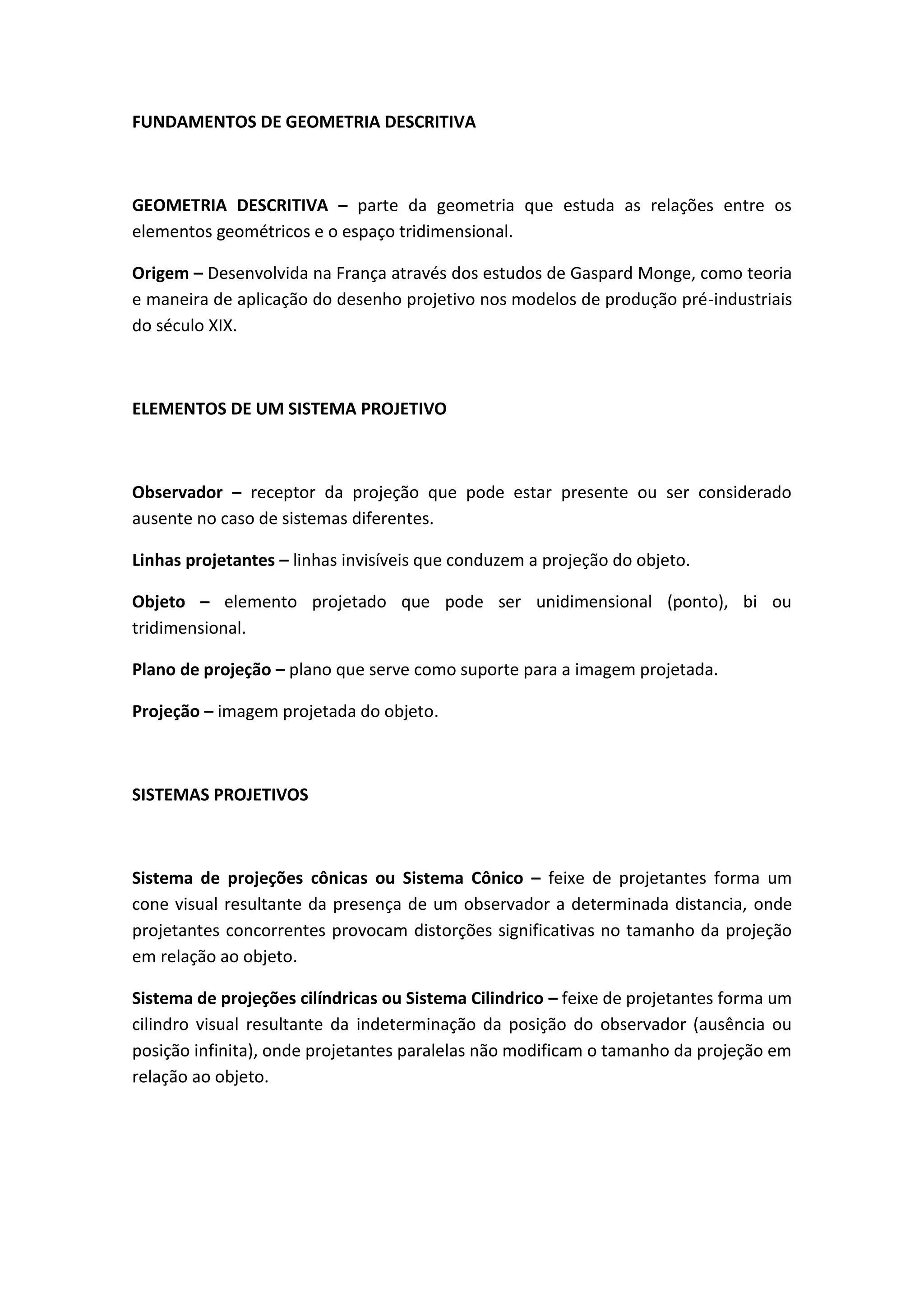 FUNDAMENTOS DE GEOMETRIA DESCRITIVA

GEOMETRIA DESCRITIVA – parte da geometria que estuda as relações entre os elementos geométricos e o espaço tridimensional.

Origem – Desenvolvida na França através dos estudos de Gaspard Monge, como teoria e maneira de aplicação do desenho projetivo nos modelos de produção pré-industriais do século XIX.

ELEMENTOS DE UM SISTEMA PROJETIVO

Observador – receptor da projeção que pode estar presente ou ser considerado ausente no caso de sistemas diferentes.

Linhas projetantes – linhas invisíveis que conduzem a projeção do objeto.

Objeto – elemento projetado que pode ser unidimensional (ponto), bi ou tridimensional.

Plano de projeção – plano que serve como suporte para a imagem projetada.

Projeção – imagem projetada do objeto.

SISTEMAS PROJETIVOS

Sistema de projeções cônicas ou Sistema Cônico – feixe de projetantes forma um cone visual resultante da presença de um observador a determinada distancia, onde projetantes concorrentes provocam distorções significativas no tamanho da projeção em relação ao objeto.

Sistema de projeções cilíndricas ou Sistema Cilindrico – feixe de projetantes forma um cilindro visual resultante da indeterminação da posição do observador (ausência ou posição infinita), onde projetantes paralelas não modificam o tamanho da projeção em relação ao objeto.